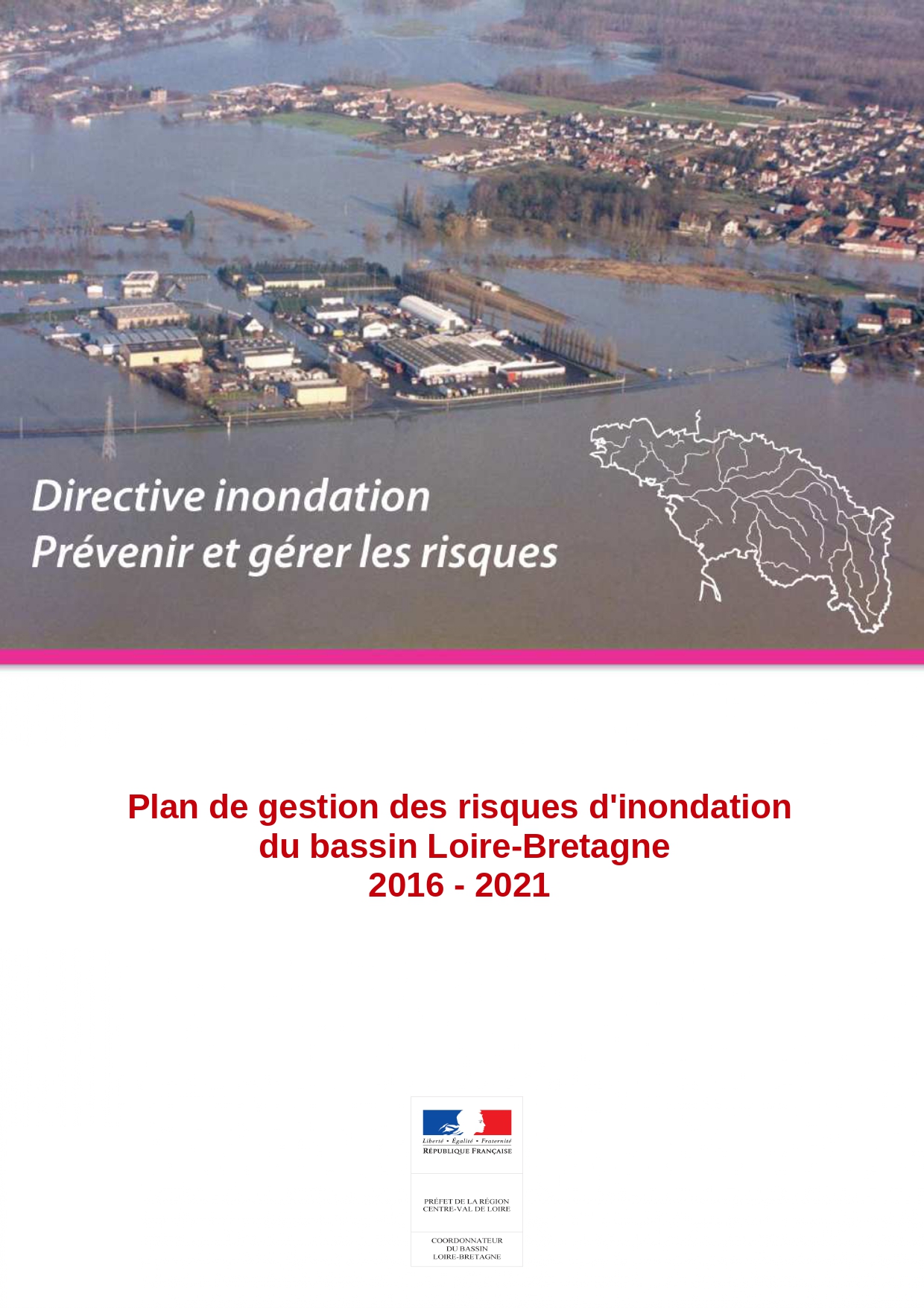 Directive inondation
Prévenir et gérer les risques

Plan de gestion des risques d'inondation du bassin Loire-Bretagne 2016 - 2021

Liberté • Égalité • Fraternité
RÉPUBLIQUE FRANÇAISE

PRÉFET DE LA RÉGION CENTRE-VAL DE LOIRE

COORDONNATEUR DU BASSIN LOIRE-BRETAGNE